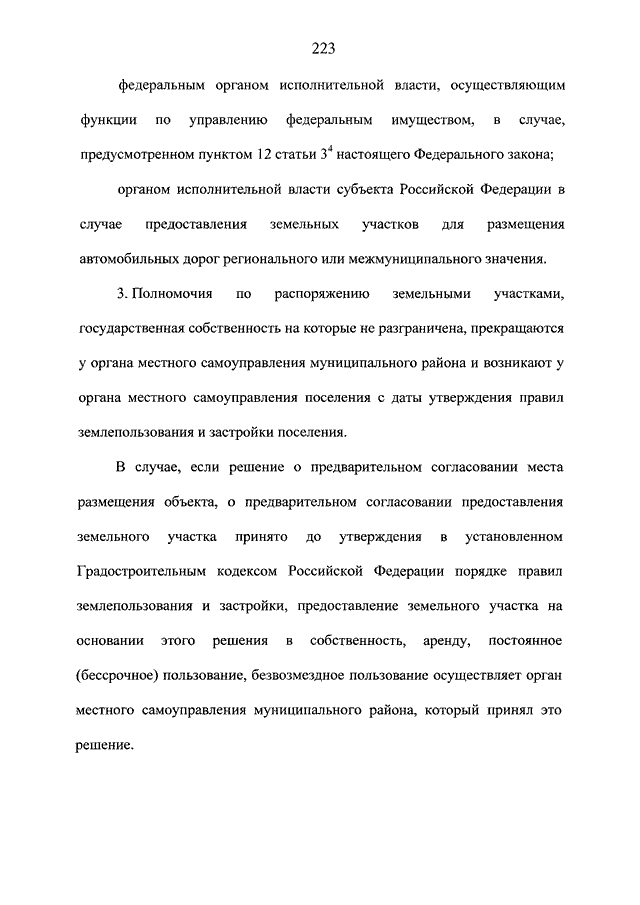 223

федеральным органом исполнительной власти, осуществляющим функции по управлению федеральным имуществом, в случае, предусмотренном пунктом 12 статьи $3^4$ настоящего Федерального закона;

органом исполнительной власти субъекта Российской Федерации в случае предоставления земельных участков для размещения автомобильных дорог регионального или межмуниципального значения.

3. Полномочия по распоряжению земельными участками, государственная собственность на которые не разграничена, прекращаются у органа местного самоуправления муниципального района и возникают у органа местного самоуправления поселения с даты утверждения правил землепользования и застройки поселения.

В случае, если решение о предварительном согласовании места размещения объекта, о предварительном согласовании предоставления земельного участка принято до утверждения в установленном Градостроительным кодексом Российской Федерации порядке правил землепользования и застройки, предоставление земельного участка на основании этого решения в собственность, аренду, постоянное (бессрочное) пользование, безвозмездное пользование осуществляет орган местного самоуправления муниципального района, который принял это решение.